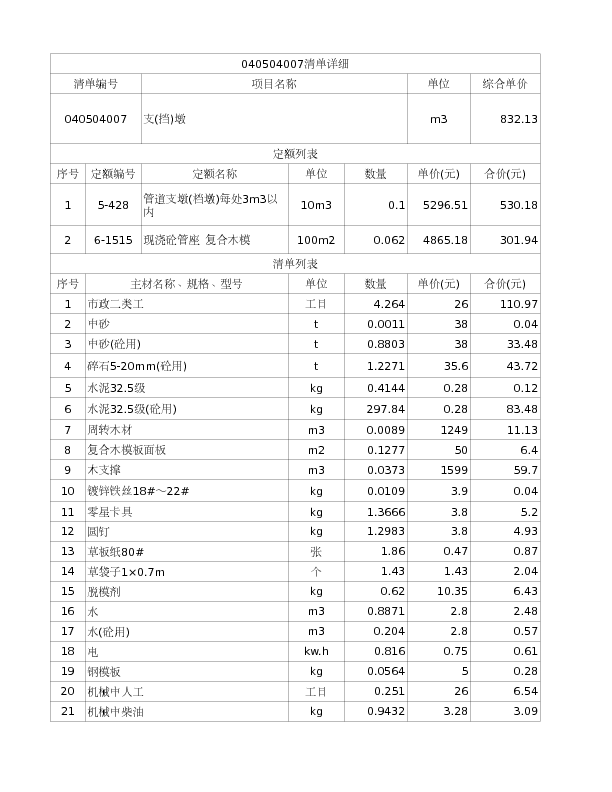 040504007清单详细

| 清单编号 | 项目名称 | 单位 | 综合单价 |
|---|---|---|---|
| 040504007 | 支(挡)墩 | m3 | 832.13 |

定额列表

| 序号 | 定额编号 | 定额名称 | 单位 | 数量 | 单价(元) | 合价(元) |
|---|---|---|---|---|---|---|
| 1 | 5-428 | 管道支墩(挡墩)每处3m3以内 | 10m3 | 0.1 | 5296.51 | 530.18 |
| 2 | 6-1515 | 现浇砼管座 复合木模 | 100m2 | 0.062 | 4865.18 | 301.94 |

清单列表

| 序号 | 主材名称、规格、型号 | 单位 | 数量 | 单价(元) | 合价(元) |
|---|---|---|---|---|---|
| 1 | 市政二类工 | 工日 | 4.264 | 26 | 110.97 |
| 2 | 中砂 | t | 0.0011 | 38 | 0.04 |
| 3 | 中砂(砼用) | t | 0.8803 | 38 | 33.48 |
| 4 | 碎石5-20mm(砼用) | t | 1.2271 | 35.6 | 43.72 |
| 5 | 水泥32.5级 | kg | 0.4144 | 0.28 | 0.12 |
| 6 | 水泥32.5级(砼用) | kg | 297.84 | 0.28 | 83.48 |
| 7 | 周转木材 | m3 | 0.0089 | 1249 | 11.13 |
| 8 | 复合木模板面板 | m2 | 0.1277 | 50 | 6.4 |
| 9 | 木支撑 | m3 | 0.0373 | 1599 | 59.7 |
| 10 | 镀锌铁丝18#~22# | kg | 0.0109 | 3.9 | 0.04 |
| 11 | 零星卡具 | kg | 1.3666 | 3.8 | 5.2 |
| 12 | 圆钉 | kg | 1.2983 | 3.8 | 4.93 |
| 13 | 草板纸80# | 张 | 1.86 | 0.47 | 0.87 |
| 14 | 草袋子1×0.7m | 个 | 1.43 | 1.43 | 2.04 |
| 15 | 脱模剂 | kg | 0.62 | 10.35 | 6.43 |
| 16 | 水 | m3 | 0.8871 | 2.8 | 2.48 |
| 17 | 水(砼用) | m3 | 0.204 | 2.8 | 0.57 |
| 18 | 电 | kw.h | 0.816 | 0.75 | 0.61 |
| 19 | 钢模板 | kg | 0.0564 | 5 | 0.28 |
| 20 | 机械中人工 | 工日 | 0.251 | 26 | 6.54 |
| 21 | 机械中柴油 | kg | 0.9432 | 3.28 | 3.09 |